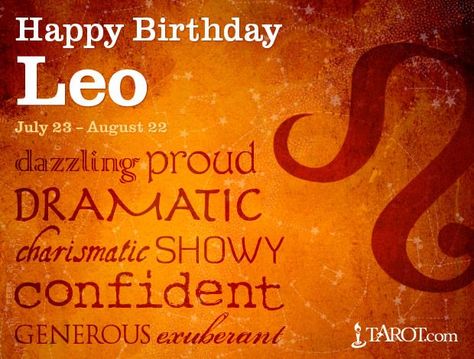 Happy Birthday
Leo
July 23 – August 22
dazzling proud
DRAMATIC
charismatic SHOWY
confident
GENEROUS exuberant
TAROT.com